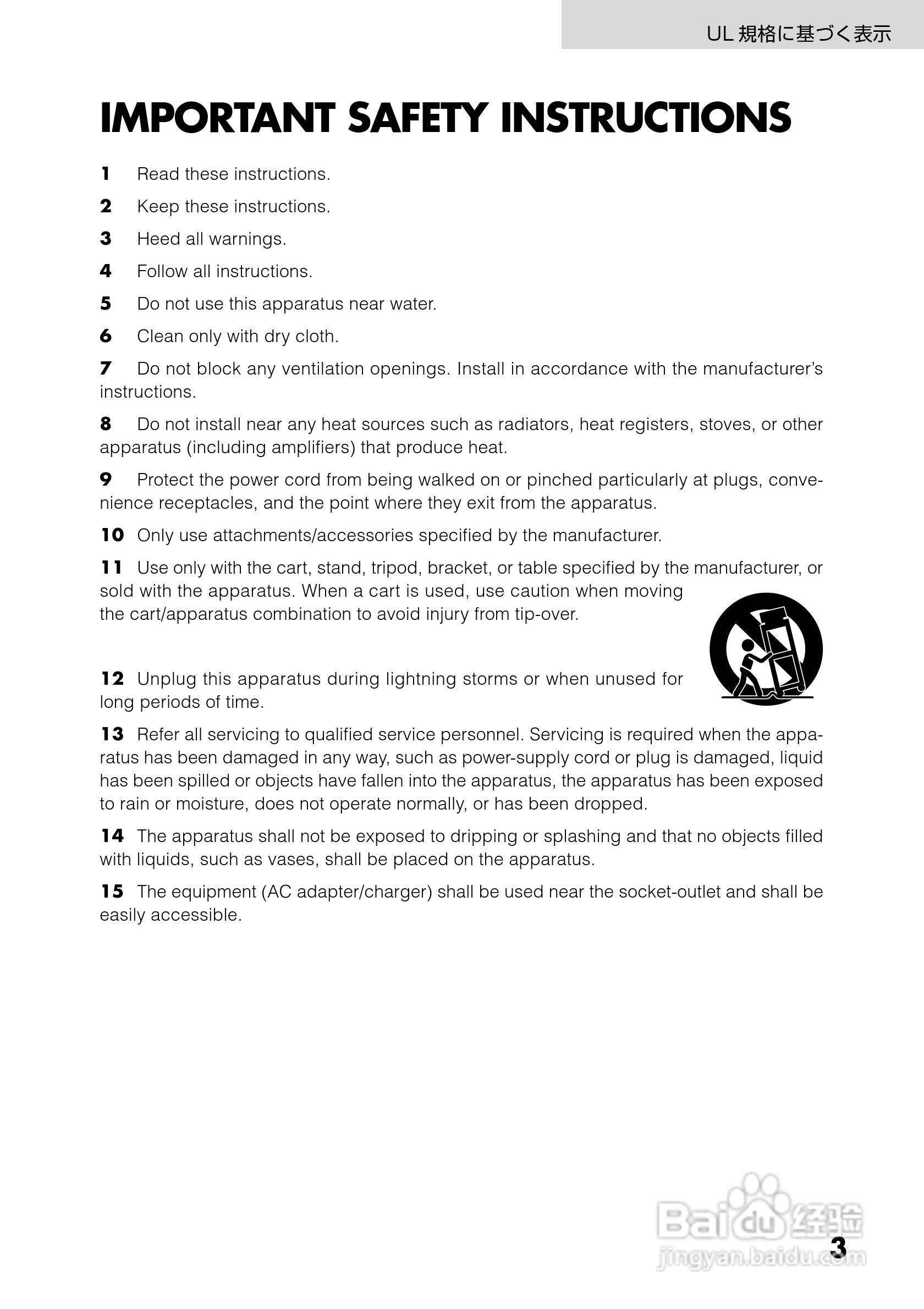 UL 規格に基づく表示

IMPORTANT SAFETY INSTRUCTIONS

1 Read these instructions.

2 Keep these instructions.

3 Heed all warnings.

4 Follow all instructions.

5 Do not use this apparatus near water.

6 Clean only with dry cloth.

7 Do not block any ventilation openings. Install in accordance with the manufacturer's instructions.

8 Do not install near any heat sources such as radiators, heat registers, stoves, or other apparatus (including amplifiers) that produce heat.

9 Protect the power cord from being walked on or pinched particularly at plugs, convenience receptacles, and the point where they exit from the apparatus.

10 Only use attachments/accessories specified by the manufacturer.

11 Use only with the cart, stand, tripod, bracket, or table specified by the manufacturer, or sold with the apparatus. When a cart is used, use caution when moving the cart/apparatus combination to avoid injury from tip-over.

12 Unplug this apparatus during lightning storms or when unused for long periods of time.

13 Refer all servicing to qualified service personnel. Servicing is required when the apparatus has been damaged in any way, such as power-supply cord or plug is damaged, liquid has been spilled or objects have fallen into the apparatus, the apparatus has been exposed to rain or moisture, does not operate normally, or has been dropped.

14 The apparatus shall not be exposed to dripping or splashing and that no objects filled with liquids, such as vases, shall be placed on the apparatus.

15 The equipment (AC adapter/charger) shall be used near the socket-outlet and shall be easily accessible.

Baidu 经验
jingyan.baidu.com

3